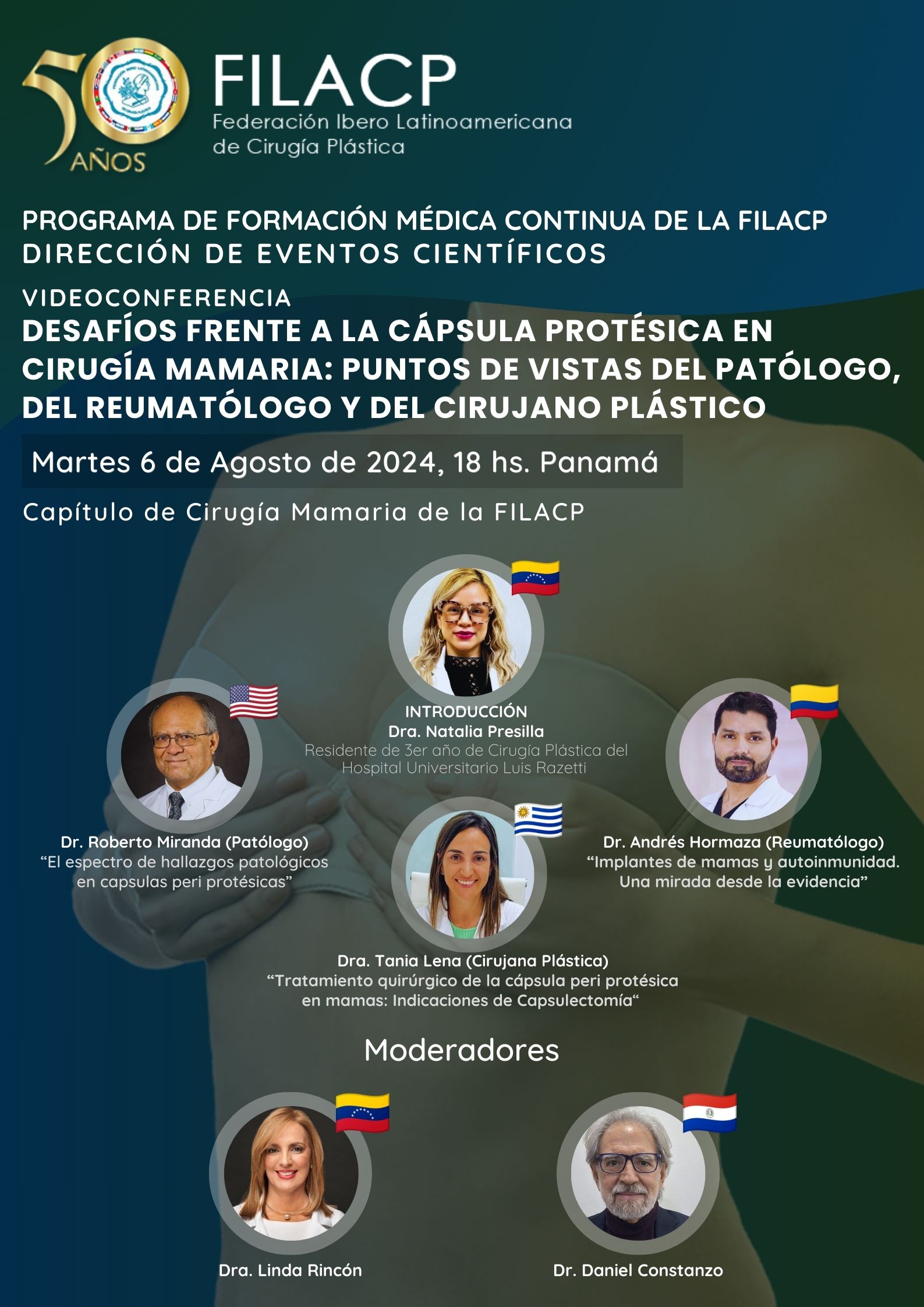 50 AÑOS

FILACP
Federación Ibero Latinoamericana de Cirugía Plástica

PROGRAMA DE FORMACIÓN MÉDICA CONTINUA DE LA FILACP
DIRECCIÓN DE EVENTOS CIENTÍFICOS

VIDEOCONFERENCIA
DESAFÍOS FRENTE A LA CÁPSULA PROTÉSICA EN CIRUGÍA MAMARIA: PUNTOS DE VISTAS DEL PATÓLOGO, DEL REUMATÓLOGO Y DEL CIRUJANO PLÁSTICO

Martes 6 de Agosto de 2024, 18 hs. Panamá

Capítulo de Cirugía Mamaria de la FILACP

INTRODUCCIÓN
Dra. Natalia Presilla
Residente de 3er año de Cirugía Plástica del Hospital Universitario Luis Razetti

Dr. Roberto Miranda (Patólogo)
“El espectro de hallazgos patológicos en capsulas peri protésicas”

Dr. Andrés Hormaza (Reumatólogo)
“Implantes de mamas y autoinmunidad. Una mirada desde la evidencia”

Dra. Tania Lena (Cirujana Plástica)
“Tratamiento quirúrgico de la cápsula peri protésica en mamas: Indicaciones de Capsulectomía“

Moderadores

Dra. Linda Rincón

Dr. Daniel Constanzo